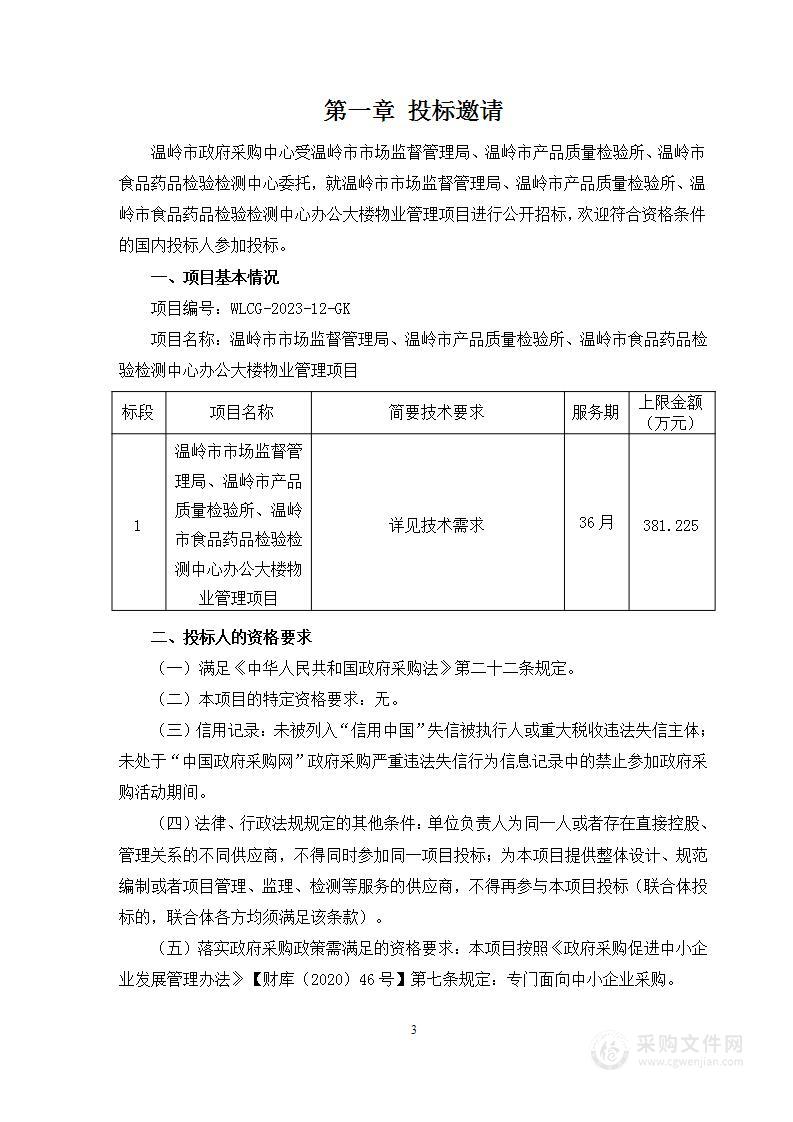 第一章 投标邀请

温岭市政府采购中心受温岭市市场监督管理局、温岭市产品质量检验所、温岭市食品药品检验检测中心委托，就温岭市市场监督管理局、温岭市产品质量检验所、温岭市食品药品检验检测中心办公大楼物业管理项目进行公开招标，欢迎符合资格条件的国内投标人参加投标。

一、项目基本情况

项目编号：WLCG-2023-12-GK

项目名称：温岭市市场监督管理局、温岭市产品质量检验所、温岭市食品药品检验检测中心办公大楼物业管理项目

| 标段 | 项目名称 | 简要技术要求 | 服务期 | 上限金额（万元） |
|---|---|---|---|---|
| 1 | 温岭市市场监督管理局、温岭市产品质量检验所、温岭市食品药品检验检测中心办公大楼物业管理项目 | 详见技术需求 | 36月 | 381.225 |

二、投标人的资格要求

（一）满足《中华人民共和国政府采购法》第二十二条规定。

（二）本项目的特定资格要求：无。

（三）信用记录：未被列入“信用中国”失信被执行人或重大税收违法失信主体；未处于“中国政府采购网”政府采购严重违法失信行为信息记录中的禁止参加政府采购活动期间。

（四）法律、行政法规规定的其他条件：单位负责人为同一人或者存在直接控股、管理关系的不同供应商，不得同时参加同一项目投标；为本项目提供整体设计、规范编制或者项目管理、监理、检测等服务的供应商，不得再参与本项目投标（联合体投标的，联合体各方均须满足该条款）。

（五）落实政府采购政策需满足的资格要求：本项目按照《政府采购促进中小企业发展管理办法》【财库（2020）46号】第七条规定：专门面向中小企业采购。

3

采购文件网
www.cgwenjian.com